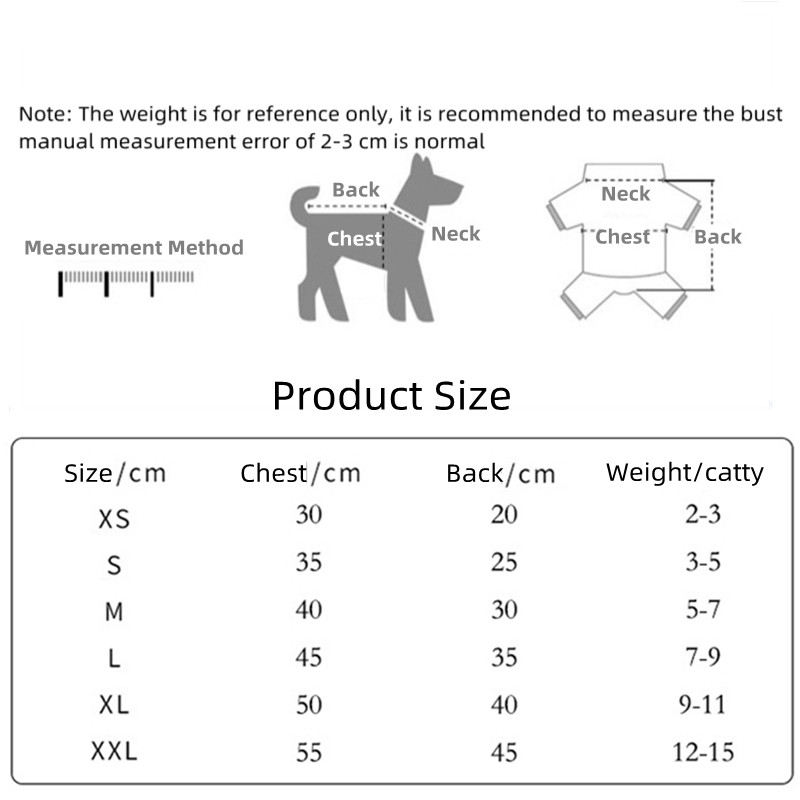 Note: The weight is for reference only, it is recommended to measure the bust manual measurement error of 2-3 cm is normal

Measurement Method

Back
Chest
Neck

Neck
Chest
Back

Product Size

| Size/cm | Chest/cm | Back/cm | Weight/catty |
|---|---|---|---|
| XS | 30 | 20 | 2-3 |
| S | 35 | 25 | 3-5 |
| M | 40 | 30 | 5-7 |
| L | 45 | 35 | 7-9 |
| XL | 50 | 40 | 9-11 |
| XXL | 55 | 45 | 12-15 |